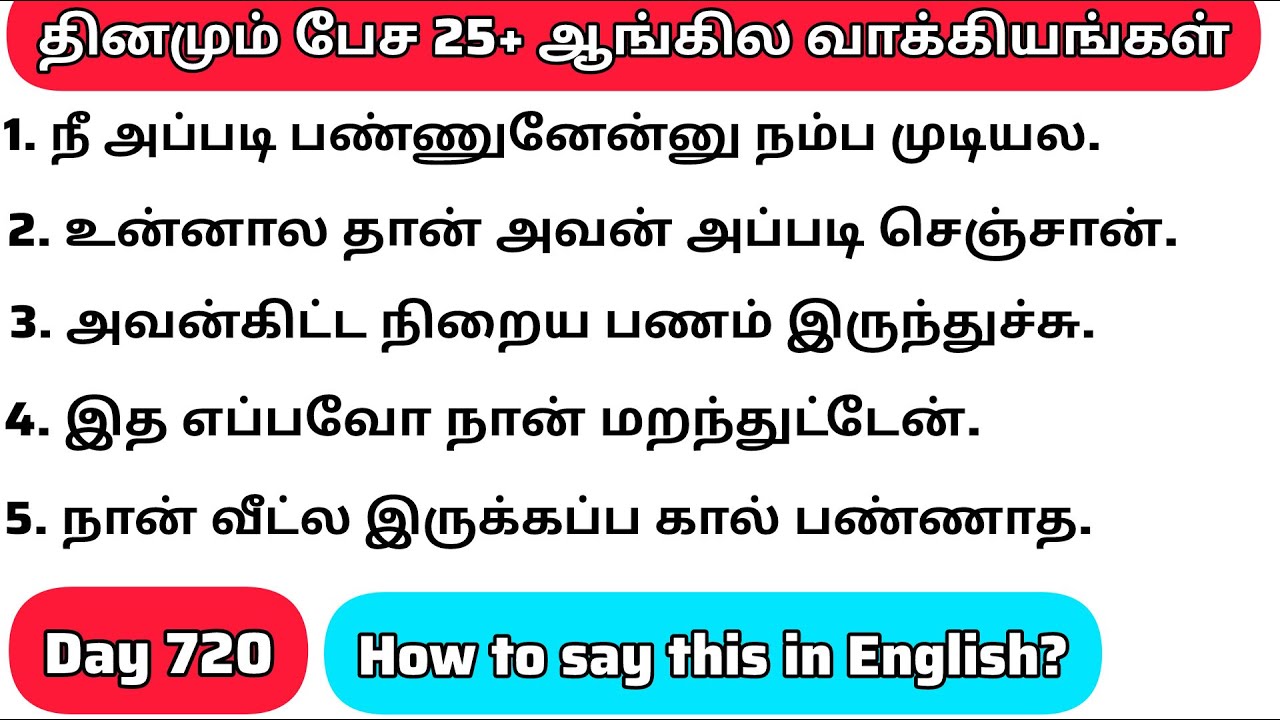 தினமும் பேச 25+ ஆங்கில வாக்கியங்கள்

1. நீ அப்படி பண்ணுனேன்னு நம்ப முடியல.

2. உன்னால தான் அவன் அப்படி செஞ்சான்.

3. அவன்கிட்ட நிறைய பணம் இருந்துச்சு.

4. இத எப்பவோ நான் மறந்துட்டேன்.

5. நான் வீட்ல இருக்கப்ப கால் பண்ணாத.

Day 720

How to say this in English?